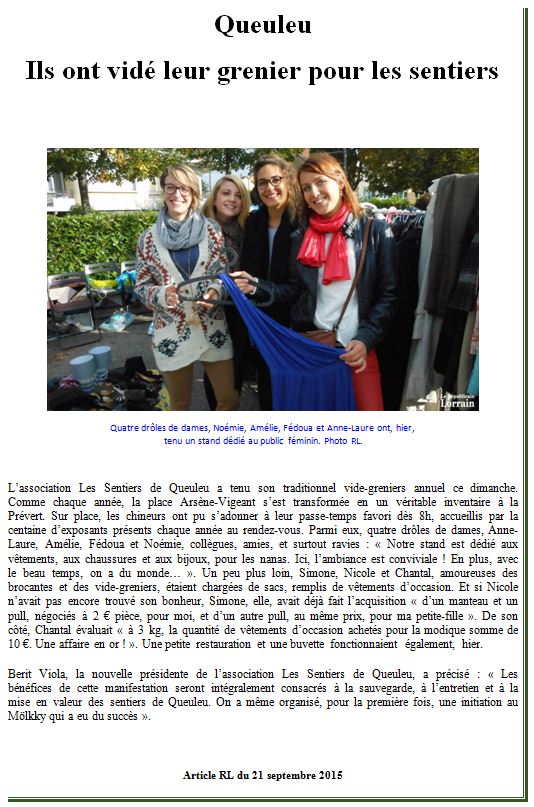 Queuleu

Ils ont vidé leur grenier pour les sentiers

Le Républicain Lorrain

Quatre drôles de dames, Noémie, Amélie, Fédoua et Anne-Laure ont, hier, tenu un stand dédié au public féminin. Photo RL.

L'association Les Sentiers de Queuleu a tenu son traditionnel vide-greniers annuel ce dimanche. Comme chaque année, la place Arsène-Vigeant s'est transformée en un véritable inventaire à la Prévert. Sur place, les chineurs ont pu s'adonner à leur passe-temps favori dès 8h, accueillis par la centaine d'exposants présents chaque année au rendez-vous. Parmi eux, quatre drôles de dames, Anne-Laure, Amélie, Fédoua et Noémie, collègues, amies, et surtout ravies : « Notre stand est dédié aux vêtements, aux chaussures et aux bijoux, pour les nanas. Ici, l'ambiance est conviviale ! En plus, avec le beau temps, on a du monde… ». Un peu plus loin, Simone, Nicole et Chantal, amoureuses des brocantes et des vide-greniers, étaient chargées de sacs, remplis de vêtements d'occasion. Et si Nicole n'avait pas encore trouvé son bonheur, Simone, elle, avait déjà fait l'acquisition « d'un manteau et un pull, négociés à 2 € pièce, pour moi, et d'un autre pull, au même prix, pour ma petite-fille ». De son côté, Chantal évaluait « à 3 kg, la quantité de vêtements d'occasion achetés pour la modique somme de 10 €. Une affaire en or ! ». Une petite restauration et une buvette fonctionnaient également, hier.

Berit Viola, la nouvelle présidente de l'association Les Sentiers de Queuleu, a précisé : « Les bénéfices de cette manifestation seront intégralement consacrés à la sauvegarde, à l'entretien et à la mise en valeur des sentiers de Queuleu. On a même organisé, pour la première fois, une initiation au Mölkky qui a eu du succès ».

Article RL du 21 septembre 2015